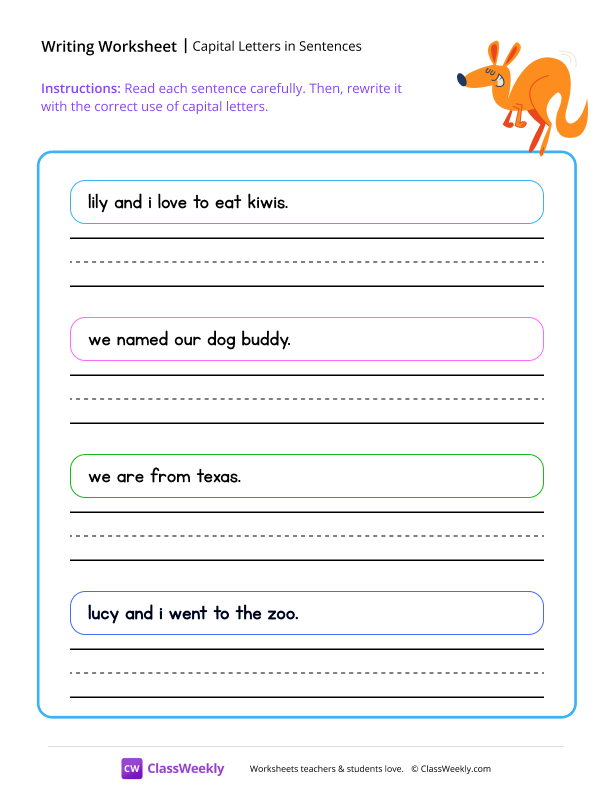 Writing Worksheet | Capital Letters in Sentences

Instructions: Read each sentence carefully. Then, rewrite it with the correct use of capital letters.

lily and i love to eat kiwis.

we named our dog buddy.

we are from texas.

lucy and i went to the zoo.

CW ClassWeekly

Worksheets teachers & students love. © ClassWeekly.com